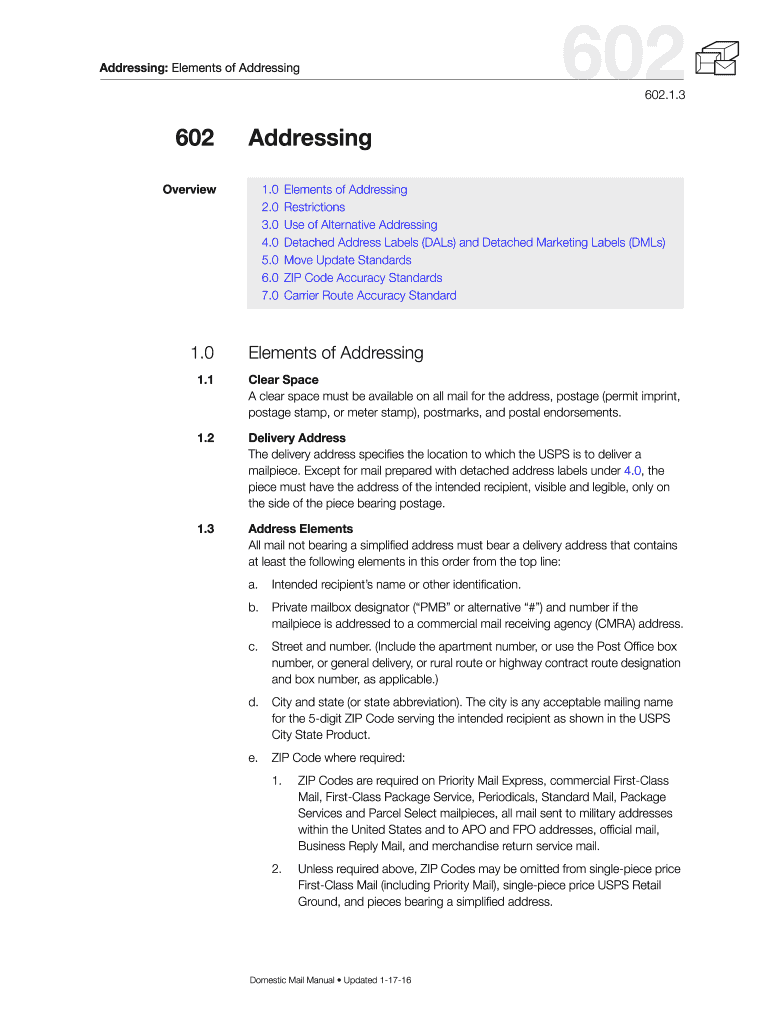 Addressing: Elements of Addressing

602

602.1.3

602 Addressing

Overview

1.0 Elements of Addressing
2.0 Restrictions
3.0 Use of Alternative Addressing
4.0 Detached Address Labels (DALs) and Detached Marketing Labels (DMLs)
5.0 Move Update Standards
6.0 ZIP Code Accuracy Standards
7.0 Carrier Route Accuracy Standard

1.0 Elements of Addressing

1.1 Clear Space
A clear space must be available on all mail for the address, postage (permit imprint, postage stamp, or meter stamp), postmarks, and postal endorsements.

1.2 Delivery Address
The delivery address specifies the location to which the USPS is to deliver a mailpiece. Except for mail prepared with detached address labels under 4.0, the piece must have the address of the intended recipient, visible and legible, only on the side of the piece bearing postage.

1.3 Address Elements
All mail not bearing a simplified address must bear a delivery address that contains at least the following elements in this order from the top line:

a. Intended recipient's name or other identification.

b. Private mailbox designator ("PMB" or alternative "#") and number if the mailpiece is addressed to a commercial mail receiving agency (CMRA) address.

c. Street and number. (Include the apartment number, or use the Post Office box number, or general delivery, or rural route or highway contract route designation and box number, as applicable.)

d. City and state (or state abbreviation). The city is any acceptable mailing name for the 5-digit ZIP Code serving the intended recipient as shown in the USPS City State Product.

e. ZIP Code where required:

1. ZIP Codes are required on Priority Mail Express, commercial First-Class Mail, First-Class Package Service, Periodicals, Standard Mail, Package Services and Parcel Select mailpieces, all mail sent to military addresses within the United States and to APO and FPO addresses, official mail, Business Reply Mail, and merchandise return service mail.

2. Unless required above, ZIP Codes may be omitted from single-piece price First-Class Mail (including Priority Mail), single-piece price USPS Retail Ground, and pieces bearing a simplified address.

Domestic Mail Manual • Updated 1-17-16